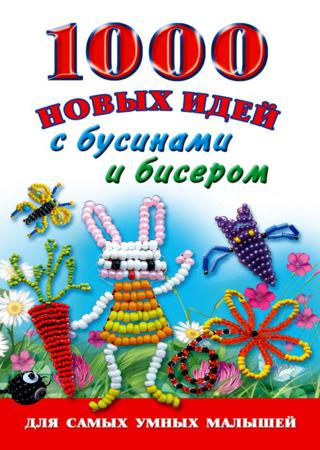 1000
НОВЫХ ИДЕЙ
с бусинами
и бисером

ДЛЯ САМЫХ УМНЫХ МАЛЫШЕЙ